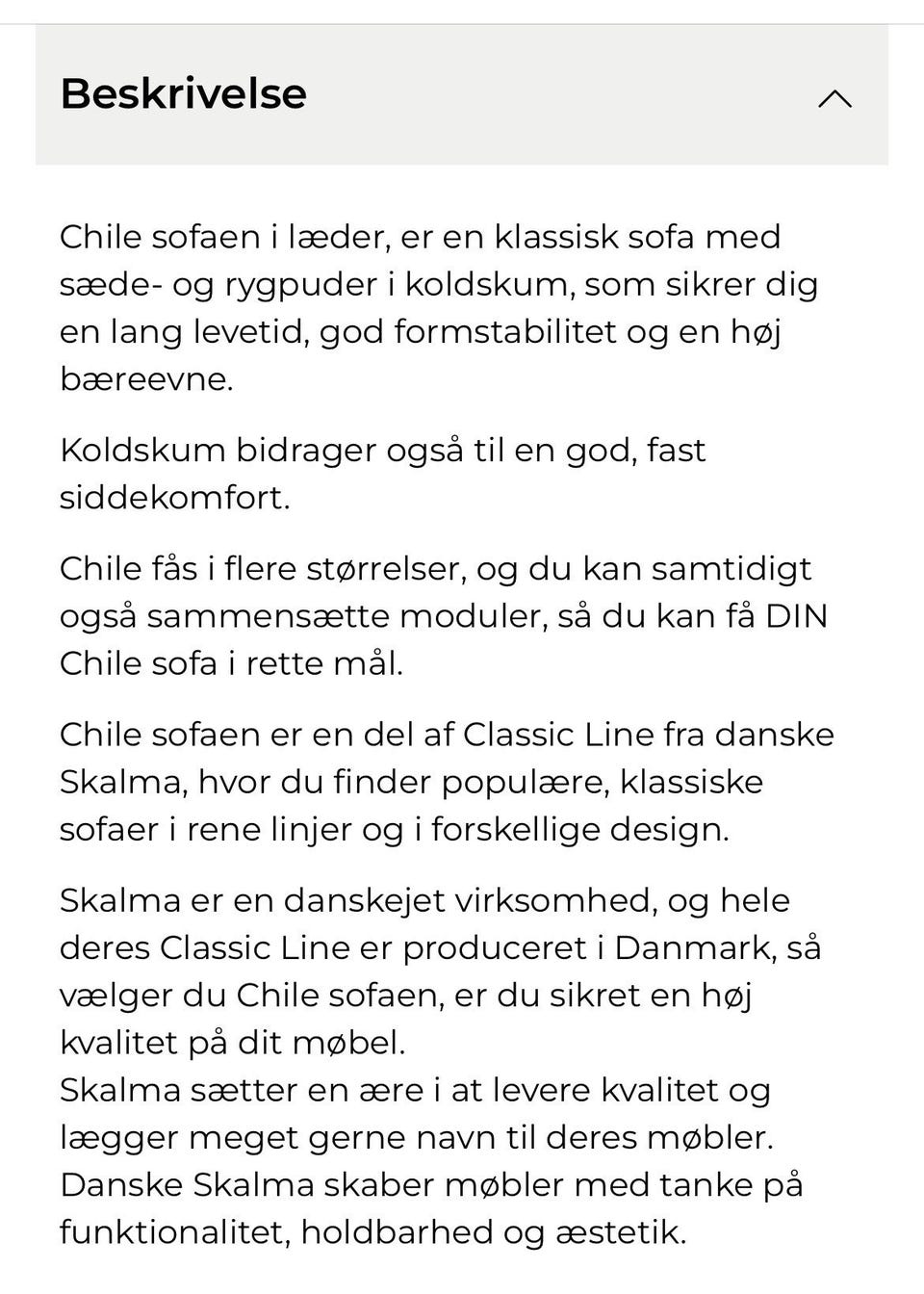 Beskrivelse

Chile sofaen i læder, er en klassisk sofa med sæde- og rygpuder i koldskum, som sikrer dig en lang levetid, god formstabilitet og en høj bæreevne.

Koldskum bidrager også til en god, fast siddekomfort.

Chile fås i flere størrelser, og du kan samtidigt også sammensætte moduler, så du kan få DIN Chile sofa i rette mål.

Chile sofaen er en del af Classic Line fra danske Skalma, hvor du finder populære, klassiske sofaer i rene linjer og i forskellige design.

Skalma er en danskejet virksomhed, og hele deres Classic Line er produceret i Danmark, så vælger du Chile sofaen, er du sikret en høj kvalitet på dit møbel.
Skalma sætter en ære i at levere kvalitet og lægger meget gerne navn til deres møbler.
Danske Skalma skaber møbler med tanke på funktionalitet, holdbarhed og æstetik.